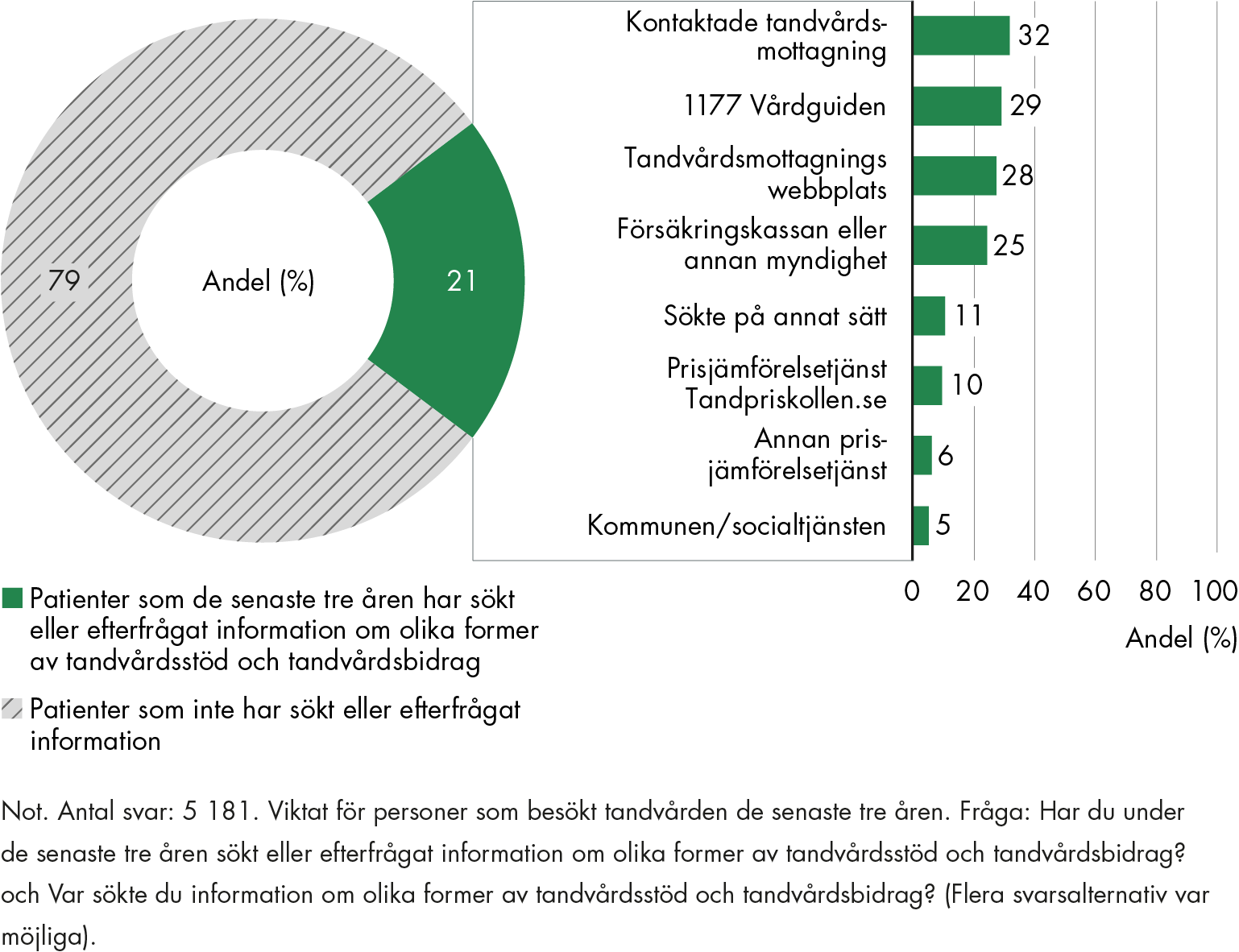 79

Andel (%)

21

Kontaktade tandvårdsmottagning 32

1177 Vårdguiden 29

Tandvårdsmottagnings webbplats 28

Försäkringskassan eller annan myndighet 25

Sökte på annat sätt 11

Prisjämförelsetjänst Tandpriskollen.se 10

Annan prisjämförelsetjänst 6

Kommunen/socialtjänsten 5

0 20 40 60 80 100

Andel (%)

Patienter som de senaste tre åren har sökt eller efterfrågat information om olika former av tandvårdsstöd och tandvårdsbidrag

Patienter som inte har sökt eller efterfrågat information

Not. Antal svar: 5 181. Viktat för personer som besökt tandvården de senaste tre åren. Fråga: Har du under de senaste tre åren sökt eller efterfrågat information om olika former av tandvårdsstöd och tandvårdsbidrag? och Var sökte du information om olika former av tandvårdsstöd och tandvårdsbidrag? (Flera svarsalternativ var möjliga).